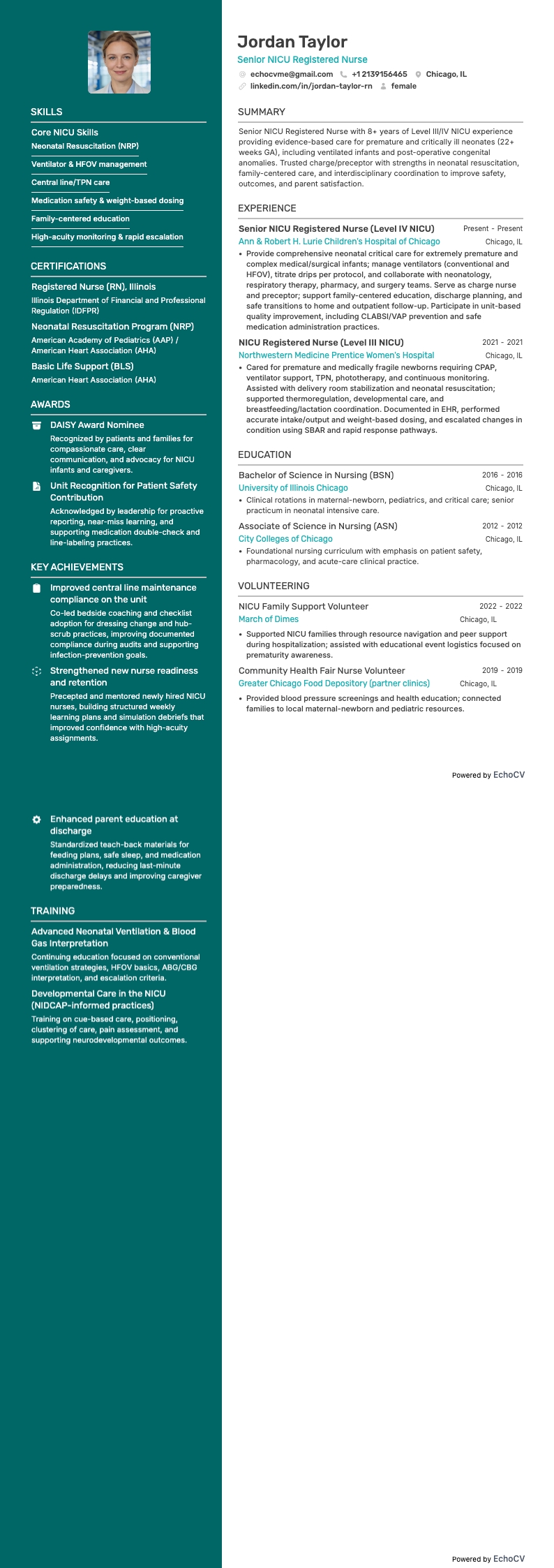 SKILLS

Core NICU Skills

Neonatal Resuscitation (NRP)

Ventilator & HFOV management

Central line/TPN care

Medication safety & weight-based dosing

Family-centered education

High-acuity monitoring & rapid escalation

CERTIFICATIONS

Registered Nurse (RN), Illinois
Illinois Department of Financial and Professional Regulation (IDFPR)

Neonatal Resuscitation Program (NRP)
American Academy of Pediatrics (AAP) / American Heart Association (AHA)

Basic Life Support (BLS)
American Heart Association (AHA)

AWARDS

DAISY Award Nominee
Recognized by patients and families for compassionate care, clear communication, and advocacy for NICU infants and caregivers.

Unit Recognition for Patient Safety Contribution
Acknowledged by leadership for proactive reporting, near-miss learning, and supporting medication double-check and line-labeling practices.

KEY ACHIEVEMENTS

Improved central line maintenance compliance on the unit
Co-led bedside coaching and checklist adoption for dressing change and hub-scrub practices, improving documented compliance during audits and supporting infection-prevention goals.

Strengthened new nurse readiness and retention
Precepted and mentored newly hired NICU nurses, building structured weekly learning plans and simulation debriefs that improved confidence with high-acuity assignments.

Enhanced parent education at discharge
Standardized teach-back materials for feeding plans, safe sleep, and medication administration, reducing last-minute discharge delays and improving caregiver preparedness.

TRAINING

Advanced Neonatal Ventilation & Blood Gas Interpretation
Continuing education focused on conventional ventilation strategies, HFOV basics, ABG/CBG interpretation, and escalation criteria.

Developmental Care in the NICU (NIDCAP-informed practices)
Training on cue-based care, positioning, clustering of care, pain assessment, and supporting neurodevelopmental outcomes.

Jordan Taylor
Senior NICU Registered Nurse
echocvme@gmail.com +1 2139156465 Chicago, IL
linkedin.com/in/jordan-taylor-rn female

SUMMARY

Senior NICU Registered Nurse with 8+ years of Level III/IV NICU experience providing evidence-based care for premature and critically ill neonates (22+ weeks GA), including ventilated infants and post-operative congenital anomalies. Trusted charge/preceptor with strengths in neonatal resuscitation, family-centered care, and interdisciplinary coordination to improve safety, outcomes, and parent satisfaction.

EXPERIENCE

Senior NICU Registered Nurse (Level IV NICU) Present - Present
Ann & Robert H. Lurie Children's Hospital of Chicago Chicago, IL
• Provide comprehensive neonatal critical care for extremely premature and complex medical/surgical infants; manage ventilators (conventional and HFOV), titrate drips per protocol, and collaborate with neonatology, respiratory therapy, pharmacy, and surgery teams. Serve as charge nurse and preceptor; support family-centered education, discharge planning, and safe transitions to home and outpatient follow-up. Participate in unit-based quality improvement, including CLABSI/VAP prevention and safe medication administration practices.

NICU Registered Nurse (Level III NICU) 2021 - 2021
Northwestern Medicine Prentice Women's Hospital Chicago, IL
• Cared for premature and medically fragile newborns requiring CPAP, ventilator support, TPN, phototherapy, and continuous monitoring. Assisted with delivery room stabilization and neonatal resuscitation; supported thermoregulation, developmental care, and breastfeeding/lactation coordination. Documented in EHR, performed accurate intake/output and weight-based dosing, and escalated changes in condition using SBAR and rapid response pathways.

EDUCATION

Bachelor of Science in Nursing (BSN) 2016 - 2016
University of Illinois Chicago Chicago, IL
• Clinical rotations in maternal-newborn, pediatrics, and critical care; senior practicum in neonatal intensive care.

Associate of Science in Nursing (ASN) 2012 - 2012
City Colleges of Chicago Chicago, IL
• Foundational nursing curriculum with emphasis on patient safety, pharmacology, and acute-care clinical practice.

VOLUNTEERING

NICU Family Support Volunteer 2022 - 2022
March of Dimes Chicago, IL
• Supported NICU families through resource navigation and peer support during hospitalization; assisted with educational event logistics focused on prematurity awareness.

Community Health Fair Nurse Volunteer 2019 - 2019
Greater Chicago Food Depository (partner clinics) Chicago, IL
• Provided blood pressure screenings and health education; connected families to local maternal-newborn and pediatric resources.

Powered by EchoCV

Powered by EchoCV